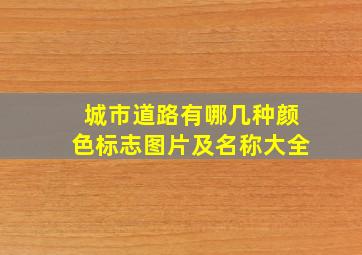 城市道路有哪几种颜色标志图片及名称大全